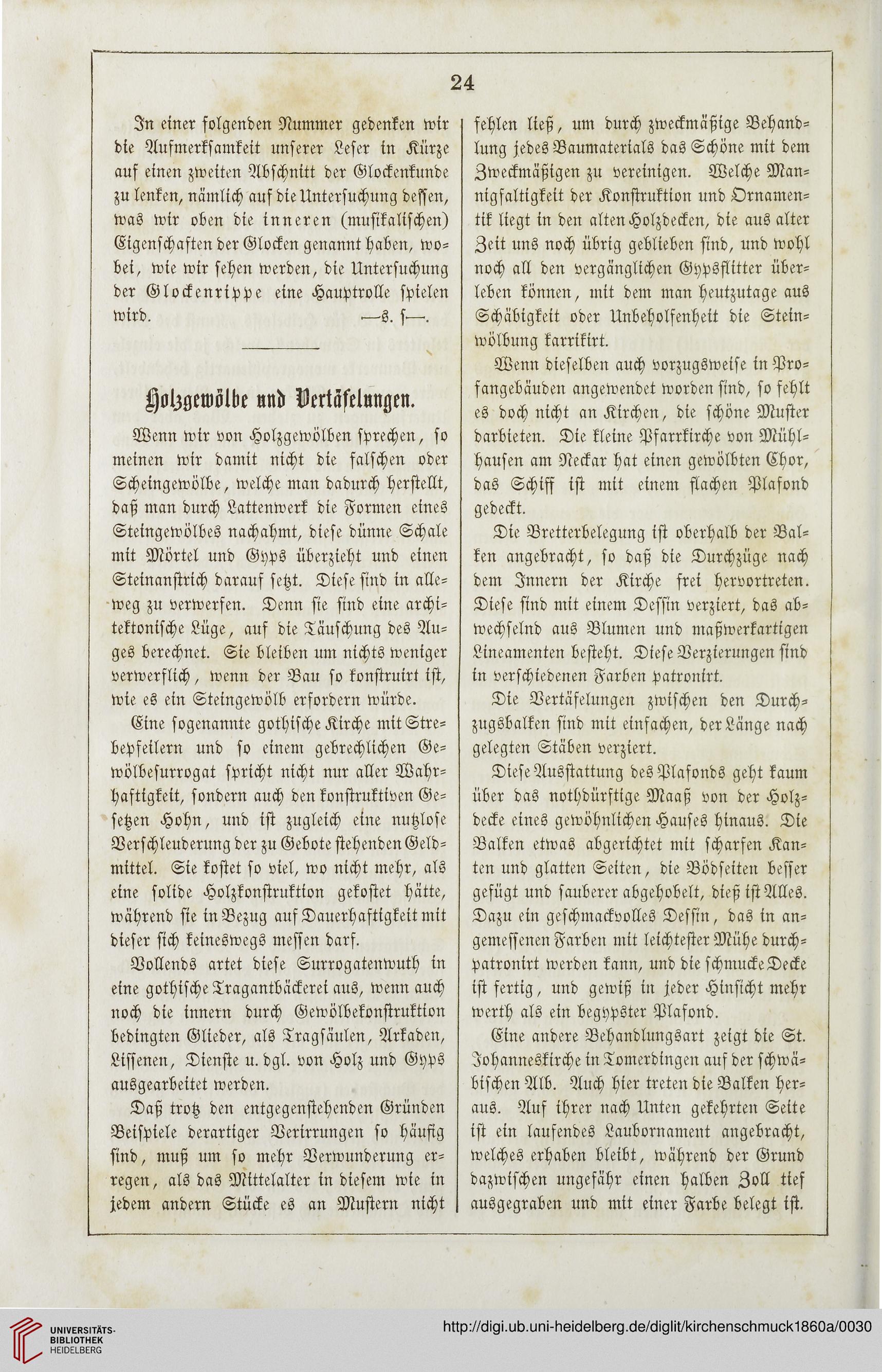 24

In einer folgenden Nummer gedenken wir die Aufmerksamkeit unserer Leser in Kürze auf einen zweiten Abschnitt der Glockenkunde zu lenken, nämlich auf die Untersuchung dessen, was wir oben die inneren (musikalischen) Eigenschaften der Glocken genannt haben, wobei, wie wir sehen werden, die Untersuchung der Glockenrippe eine Hauptrolle spielen wird. —s. s—.

Holzgewölbe und Vertäfelungen.

Wenn wir von Holzgewölben sprechen, so meinen wir damit nicht die falschen oder Scheingewölbe, welche man dadurch herstellt, daß man durch Lattenwerk die Formen eines Steingewölbes nachahmt, diese dünne Schale mit Mörtel und Gyps überzieht und einen Steinanstrich darauf setzt. Diese sind in alleweg zu verwerfen. Denn sie sind eine architektonische Lüge, auf die Täuschung des Auges berechnet. Sie bleiben um nichts weniger verwerflich, wenn der Bau so konstruirt ist, wie es ein Steingewölb erfordern würde.

Eine sogenannte gothische Kirche mit Strebepfeilern und so einem gebrechlichen Gewölbesurrogat spricht nicht nur aller Wahrhaftigkeit, sondern auch den konstruktiven Gesetzen Hohn, und ist zugleich eine nutzlose Verschleuderung der zu Gebote stehenden Geldmittel. Sie kostet so viel, wo nicht mehr, als eine solide Holzkonstruktion gekostet hätte, während sie in Bezug auf Dauerhaftigkeit mit dieser sich keineswegs messen darf.

Vollends artet diese Surrogatenwuth in eine gothische Tragantbäckerei aus, wenn auch noch die innern durch Gewölbekonstruktion bedingten Glieder, als Tragsäulen, Arkaden, Lissenen, Dienste u. dgl. von Holz und Gyps ausgearbeitet werden.

Daß trotz den entgegenstehenden Gründen Beispiele derartiger Verirrungen so häufig sind, muß um so mehr Verwunderung erregen, als das Mittelalter in diesem wie in jedem andern Stücke es an Mustern nicht fehlen ließ, um durch zweckmäßige Behandlung jedes Baumaterials das Schöne mit dem Zweckmäßigen zu vereinigen. Welche Mannigfaltigkeit der Konstruktion und Ornamentik liegt in den alten Holzdecken, die aus alter Zeit uns noch übrig geblieben sind, und wohl noch all den vergänglichen Gypsflitter überleben können, mit dem man heutzutage aus Schäbigkeit oder Unbeholfenheit die Steinwölbung karrikirt.

Wenn dieselben auch vorzugsweise in Profangebäuden angewendet worden sind, so fehlt es doch nicht an Kirchen, die schöne Muster darbieten. Die kleine Pfarrkirche von Mühlhausen am Neckar hat einen gewölbten Chor, das Schiff ist mit einem flachen Plafond gedeckt.

Die Bretterbelegung ist oberhalb der Balken angebracht, so daß die Durchzüge nach dem Innern der Kirche frei hervortreten. Diese sind mit einem Dessin verziert, das abwechselnd aus Blumen und maßwerkartigen Lineamenten besteht. Diese Verzierungen sind in verschiedenen Farben patronirt.

Die Vertäfelungen zwischen den Durchzugsbalken sind mit einfachen, der Länge nach gelegten Stäben verziert.

Diese Ausstattung des Plafonds geht kaum über das nothdürftige Maaß von der Holzdecke eines gewöhnlichen Hauses hinaus. Die Balken etwas abgerichtet mit scharfen Kanten und glatten Seiten, die Bödseiten besser gefügt und sauberer abgehobelt, dieß ist Alles. Dazu ein geschmackvolles Dessin, das in angemessenen Farben mit leichtester Mühe durchpatronirt werden kann, und die schmucke Decke ist fertig, und gewiß in jeder Hinsicht mehr werth als ein begypster Plafond.

Eine andere Behandlungsart zeigt die St. Johanneskirche in Tomerdingen auf der schwäbischen Alb. Auch hier treten die Balken heraus. Auf ihrer nach Unten gekehrten Seite ist ein laufendes Laubornament angebracht, welches erhaben bleibt, während der Grund dazwischen ungefähr einen halben Zoll tief ausgegraben und mit einer Farbe belegt ist.

UNIVERSITÄTS-BIBLIOTHEK HEIDELBERG
http://digi.ub.uni-heidelberg.de/diglit/kirchenschmuck1860a/0030